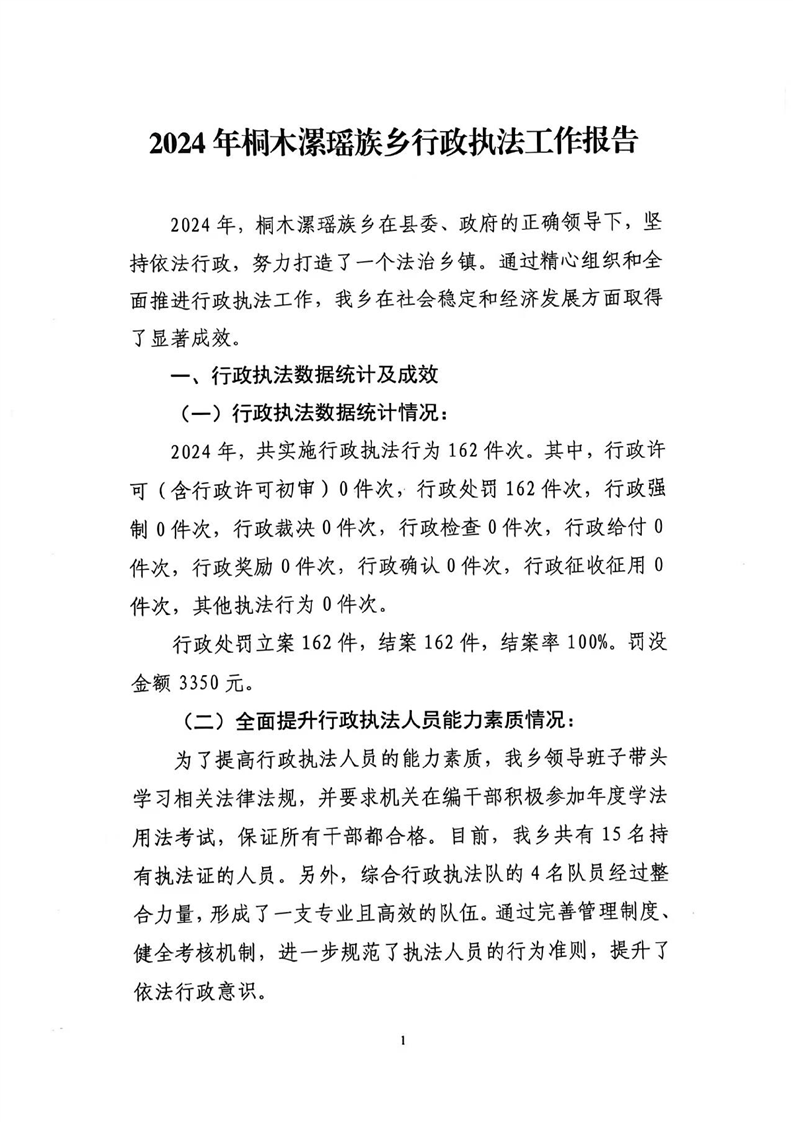 2024年桐木漯瑶族乡行政执法工作报告

2024年，桐木漯瑶族乡在县委、政府的正确领导下，坚持依法行政，努力打造了一个法治乡镇。通过精心组织和全面推进行政执法工作，我乡在社会稳定和经济发展方面取得了显著成效。

一、行政执法数据统计及成效

（一）行政执法数据统计情况：

2024年，共实施行政执法行为162件次。其中，行政许可（含行政许可初审）0件次，行政处罚162件次，行政强制0件次，行政裁决0件次，行政检查0件次，行政给付0件次，行政奖励0件次，行政确认0件次，行政征收征用0件次，其他执法行为0件次。

行政处罚立案162件，结案162件，结案率100%。罚没金额3350元。

（二）全面提升行政执法人员能力素质情况：

为了提高行政执法人员的能力素质，我乡领导班子带头学习相关法律法规，并要求机关在编干部积极参加年度学法用法考试，保证所有干部都合格。目前，我乡共有15名持有执法证的人员。另外，综合行政执法队的4名队员经过整合力量，形成了一支专业且高效的队伍。通过完善管理制度、健全考核机制，进一步规范了执法人员的行为准则，提升了依法行政意识。

1